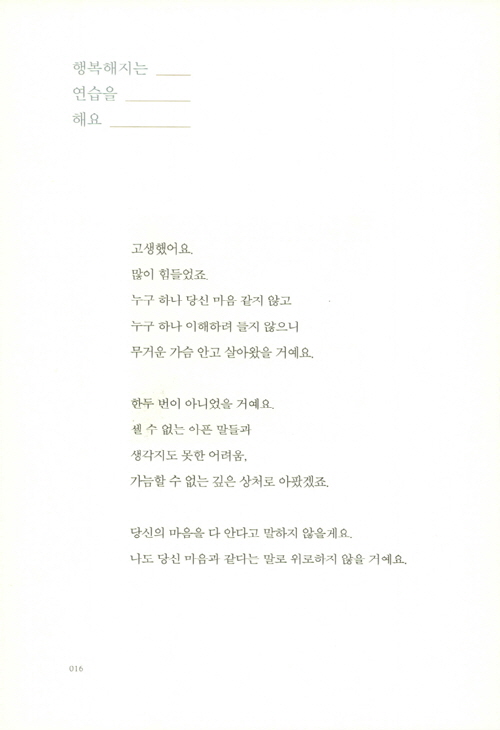 행복해지는
연습을
해요

고생했어요.
많이 힘들었죠.
누구 하나 당신 마음 같지 않고
누구 하나 이해하려 들지 않으니
무거운 가슴 안고 살아왔을 거예요.

한두 번이 아니었을 거예요.
셀 수 없는 아픈 말들과
생각지도 못한 어려움,
가늠할 수 없는 깊은 상처로 아팠겠죠.

당신의 마음을 다 안다고 말하지 않을게요.
나도 당신 마음과 같다는 말로 위로하지 않을 거예요.

016